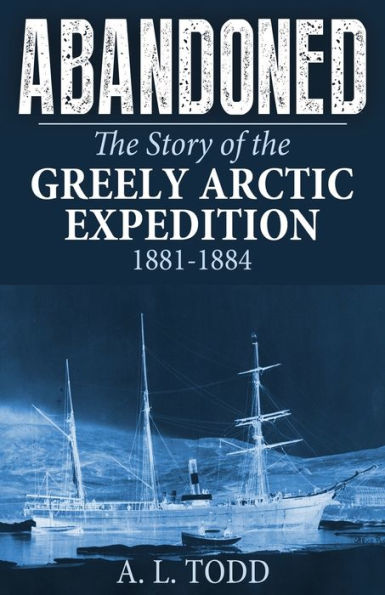 ABANDONED

The Story of the
GREELY ARCTIC
EXPEDITION
1881-1884

A. L. TODD